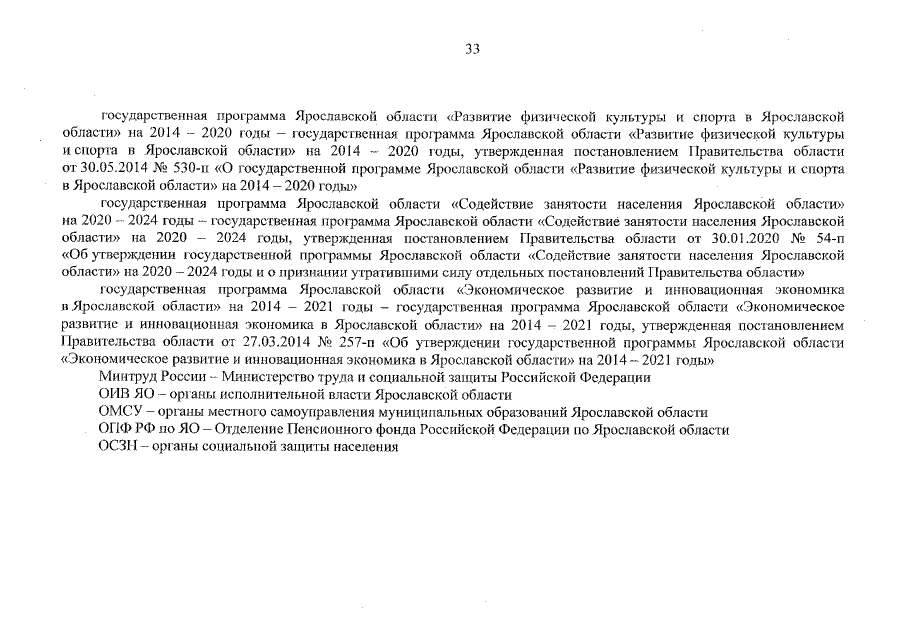 33

государственная программа Ярославской области «Развитие физической культуры и спорта в Ярославской области» на 2014 – 2020 годы – государственная программа Ярославской области «Развитие физической культуры и спорта в Ярославской области» на 2014 – 2020 годы, утвержденная постановлением Правительства области от 30.05.2014 № 530-п «О государственной программе Ярославской области «Развитие физической культуры и спорта в Ярославской области» на 2014 – 2020 годы»

государственная программа Ярославской области «Содействие занятости населения Ярославской области» на 2020 – 2024 годы – государственная программа Ярославской области «Содействие занятости населения Ярославской области» на 2020 – 2024 годы, утвержденная постановлением Правительства области от 30.01.2020 № 54-п «Об утверждении государственной программы Ярославской области «Содействие занятости населения Ярославской области» на 2020 – 2024 годы и о признании утратившими силу отдельных постановлений Правительства области»

государственная программа Ярославской области «Экономическое развитие и инновационная экономика в Ярославской области» на 2014 – 2021 годы – государственная программа Ярославской области «Экономическое развитие и инновационная экономика в Ярославской области» на 2014 – 2021 годы, утвержденная постановлением Правительства области от 27.03.2014 № 257-п «Об утверждении государственной программы Ярославской области «Экономическое развитие и инновационная экономика в Ярославской области» на 2014 – 2021 годы»

Минтруд России – Министерство труда и социальной защиты Российской Федерации

ОИВ ЯО – органы исполнительной власти Ярославской области

ОМСУ – органы местного самоуправления муниципальных образований Ярославской области

ОПФ РФ по ЯО – Отделение Пенсионного фонда Российской Федерации по Ярославской области

ОСЗН – органы социальной защиты населения